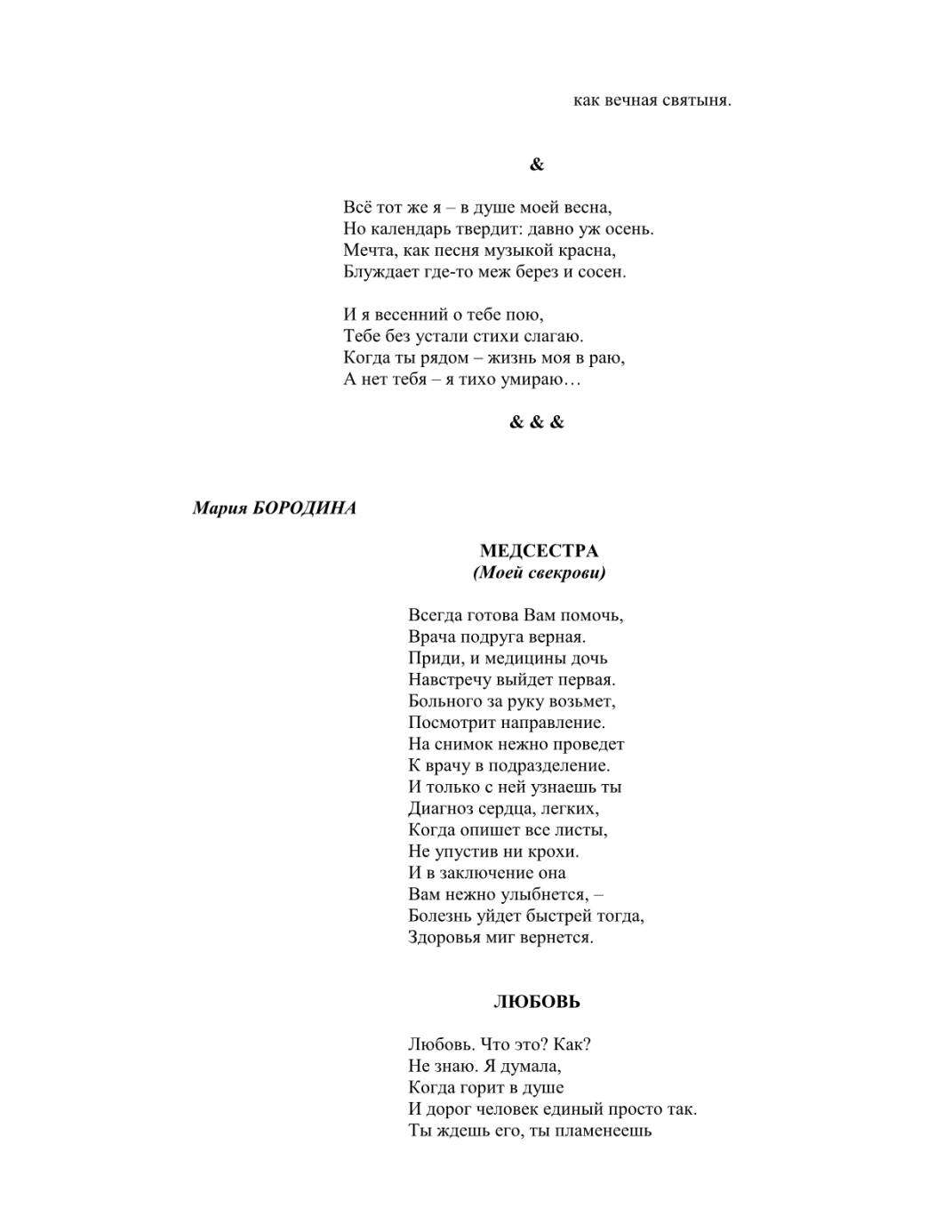 как вечная святыня.

&

Всё тот же я – в душе моей весна,
Но календарь твердит: давно уж осень.
Мечта, как песня музыкой красна,
Блуждает где-то меж берез и сосен.

И я весенний о тебе пою,
Тебе без устали стихи слагаю.
Когда ты рядом – жизнь моя в раю,
А нет тебя – я тихо умираю…

& & &

Мария БОРОДИНА

МЕДСЕСТРА
(Моей свекрови)

Всегда готова Вам помочь,
Врача подруга верная.
Приди, и медицины дочь
Навстречу выйдет первая.
Больного за руку возьмет,
Посмотрит направление.
На снимок нежно проведет
К врачу в подразделение.
И только с ней узнаешь ты
Диагноз сердца, легких,
Когда опишет все листы,
Не упустив ни крохи.
И в заключение она
Вам нежно улыбнется, –
Болезнь уйдет быстрей тогда,
Здоровья миг вернется.

ЛЮБОВЬ

Любовь. Что это? Как?
Не знаю. Я думала,
Когда горит в душе
И дорог человек единый просто так.
Ты ждешь его, ты пламенеешь